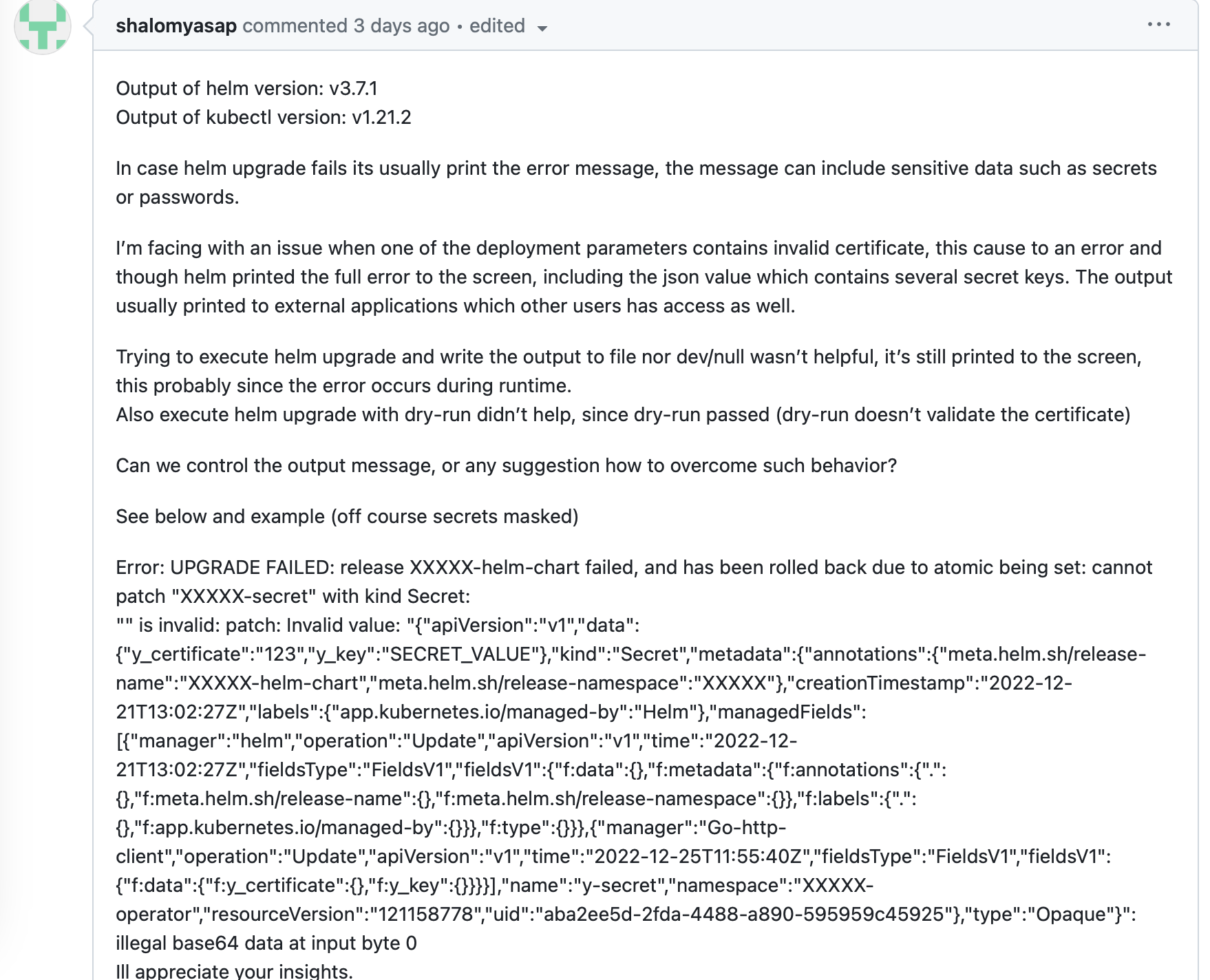 shalomyasap commented 3 days ago • edited

Output of helm version: v3.7.1
Output of kubectl version: v1.21.2

In case helm upgrade fails its usually print the error message, the message can include sensitive data such as secrets or passwords.

I'm facing with an issue when one of the deployment parameters contains invalid certificate, this cause to an error and though helm printed the full error to the screen, including the json value which contains several secret keys. The output usually printed to external applications which other users has access as well.

Trying to execute helm upgrade and write the output to file nor dev/null wasn't helpful, it's still printed to the screen, this probably since the error occurs during runtime.
Also execute helm upgrade with dry-run didn't help, since dry-run passed (dry-run doesn't validate the certificate)

Can we control the output message, or any suggestion how to overcome such behavior?

See below and example (off course secrets masked)

Error: UPGRADE FAILED: release XXXXX-helm-chart failed, and has been rolled back due to atomic being set: cannot patch "XXXXX-secret" with kind Secret:
"" is invalid: patch: Invalid value: "{"apiVersion":"v1","data":{"y_certificate":"123","y_key":"SECRET_VALUE"},"kind":"Secret","metadata":{"annotations":{"meta.helm.sh/release-name":"XXXXX-helm-chart","meta.helm.sh/release-namespace":"XXXXX"},"creationTimestamp":"2022-12-21T13:02:27Z","labels":{"app.kubernetes.io/managed-by":"Helm"},"managedFields":[{"manager":"helm","operation":"Update","apiVersion":"v1","time":"2022-12-21T13:02:27Z","fieldsType":"FieldsV1","fieldsV1":{"f:data":{},"f:metadata":{"f:annotations":{".":{},"f:meta.helm.sh/release-name":{},"f:meta.helm.sh/release-namespace":{}},"f:labels":{".":{},"f:app.kubernetes.io/managed-by":{}}},"f:type":{}}},{"manager":"Go-http-client","operation":"Update","apiVersion":"v1","time":"2022-12-25T11:55:40Z","fieldsType":"FieldsV1","fieldsV1":{"f:data":{"f:y_certificate":{},"f:y_key":{}}}}],"name":"y-secret","namespace":"XXXXX-operator","resourceVersion":"121158778","uid":"aba2ee5d-2fda-4488-a890-595959c45925"},"type":"Opaque"}": illegal base64 data at input byte 0
Ill appreciate your insights.